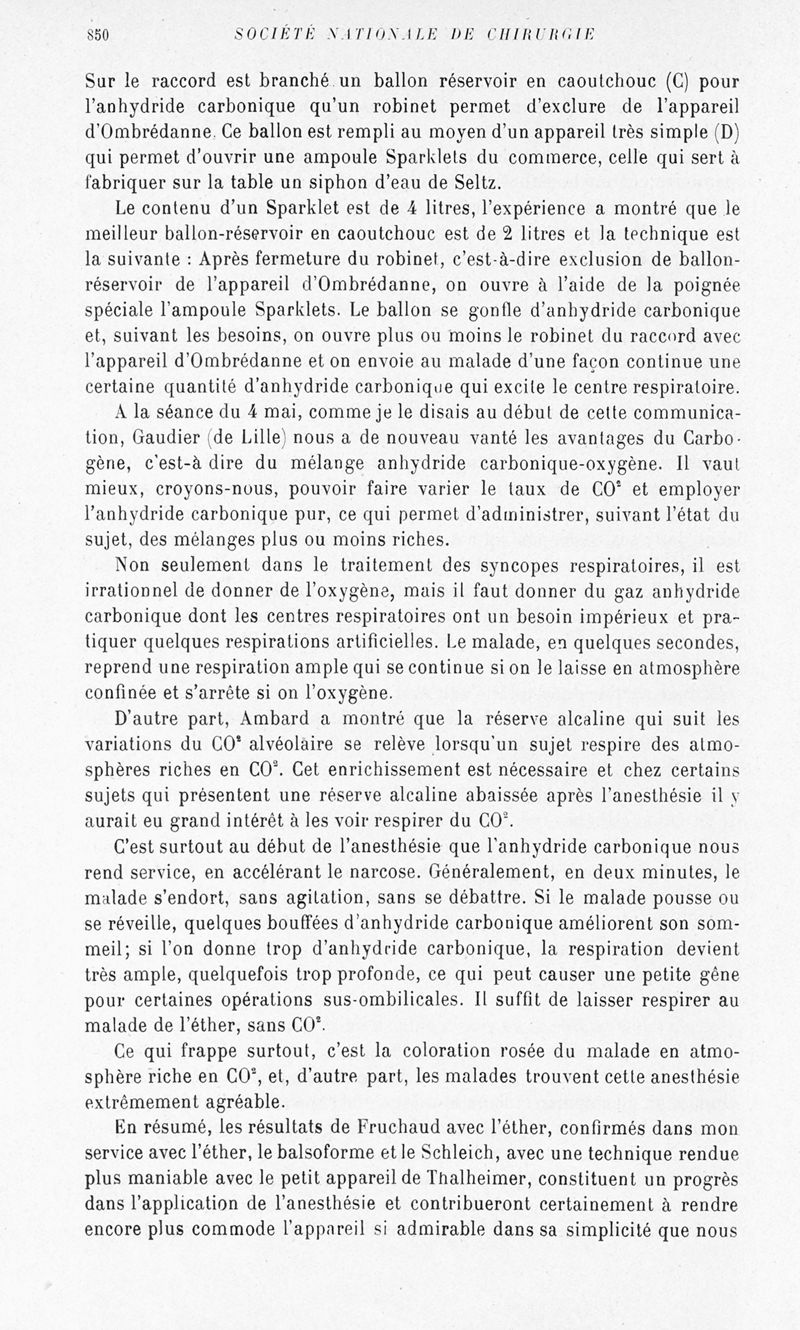 850 SOCIÉTÉ NATIONALE DE CHIRURGIE

Sur le raccord est branché un ballon réservoir en caoutchouc (C) pour l'anhydride carbonique qu'un robinet permet d'exclure de l'appareil d'Ombrédanne. Ce ballon est rempli au moyen d'un appareil très simple (D) qui permet d'ouvrir une ampoule Sparklets du commerce, celle qui sert à fabriquer sur la table un siphon d'eau de Seltz.

Le contenu d'un Sparklet est de 4 litres, l'expérience a montré que le meilleur ballon-réservoir en caoutchouc est de 2 litres et la technique est la suivante : Après fermeture du robinet, c'est-à-dire exclusion de ballon-réservoir de l'appareil d'Ombrédanne, on ouvre à l'aide de la poignée spéciale l'ampoule Sparklets. Le ballon se gonfle d'anhydride carbonique et, suivant les besoins, on ouvre plus ou moins le robinet du raccord avec l'appareil d'Ombrédanne et on envoie au malade d'une façon continue une certaine quantité d'anhydride carbonique qui excite le centre respiratoire.

A la séance du 4 mai, comme je le disais au début de cette communication, Gaudier (de Lille) nous a de nouveau vanté les avantages du Carbogène, c'est-à dire du mélange anhydride carbonique-oxygène. Il vaut mieux, croyons-nous, pouvoir faire varier le taux de $CO^2$ et employer l'anhydride carbonique pur, ce qui permet d'administrer, suivant l'état du sujet, des mélanges plus ou moins riches.

Non seulement dans le traitement des syncopes respiratoires, il est irrationnel de donner de l'oxygène, mais il faut donner du gaz anhydride carbonique dont les centres respiratoires ont un besoin impérieux et pratiquer quelques respirations artificielles. Le malade, en quelques secondes, reprend une respiration ample qui se continue si on le laisse en atmosphère confinée et s'arrête si on l'oxygène.

D'autre part, Ambard a montré que la réserve alcaline qui suit les variations du $CO^2$ alvéolaire se relève lorsqu'un sujet respire des atmosphères riches en $CO^2$. Cet enrichissement est nécessaire et chez certains sujets qui présentent une réserve alcaline abaissée après l'anesthésie il y aurait eu grand intérêt à les voir respirer du $CO^2$.

C'est surtout au début de l'anesthésie que l'anhydride carbonique nous rend service, en accélérant le narcose. Généralement, en deux minutes, le malade s'endort, sans agitation, sans se débattre. Si le malade pousse ou se réveille, quelques bouffées d'anhydride carbonique améliorent son sommeil; si l'on donne trop d'anhydride carbonique, la respiration devient très ample, quelquefois trop profonde, ce qui peut causer une petite gêne pour certaines opérations sus-ombilicales. Il suffit de laisser respirer au malade de l'éther, sans $CO^2$.

Ce qui frappe surtout, c'est la coloration rosée du malade en atmosphère riche en $CO^2$, et, d'autre part, les malades trouvent cette anesthésie extrêmement agréable.

En résumé, les résultats de Fruchaud avec l'éther, confirmés dans mon service avec l'éther, le balsoforme et le Schleich, avec une technique rendue plus maniable avec le petit appareil de Thalheimer, constituent un progrès dans l'application de l'anesthésie et contribueront certainement à rendre encore plus commode l'appareil si admirable dans sa simplicité que nous